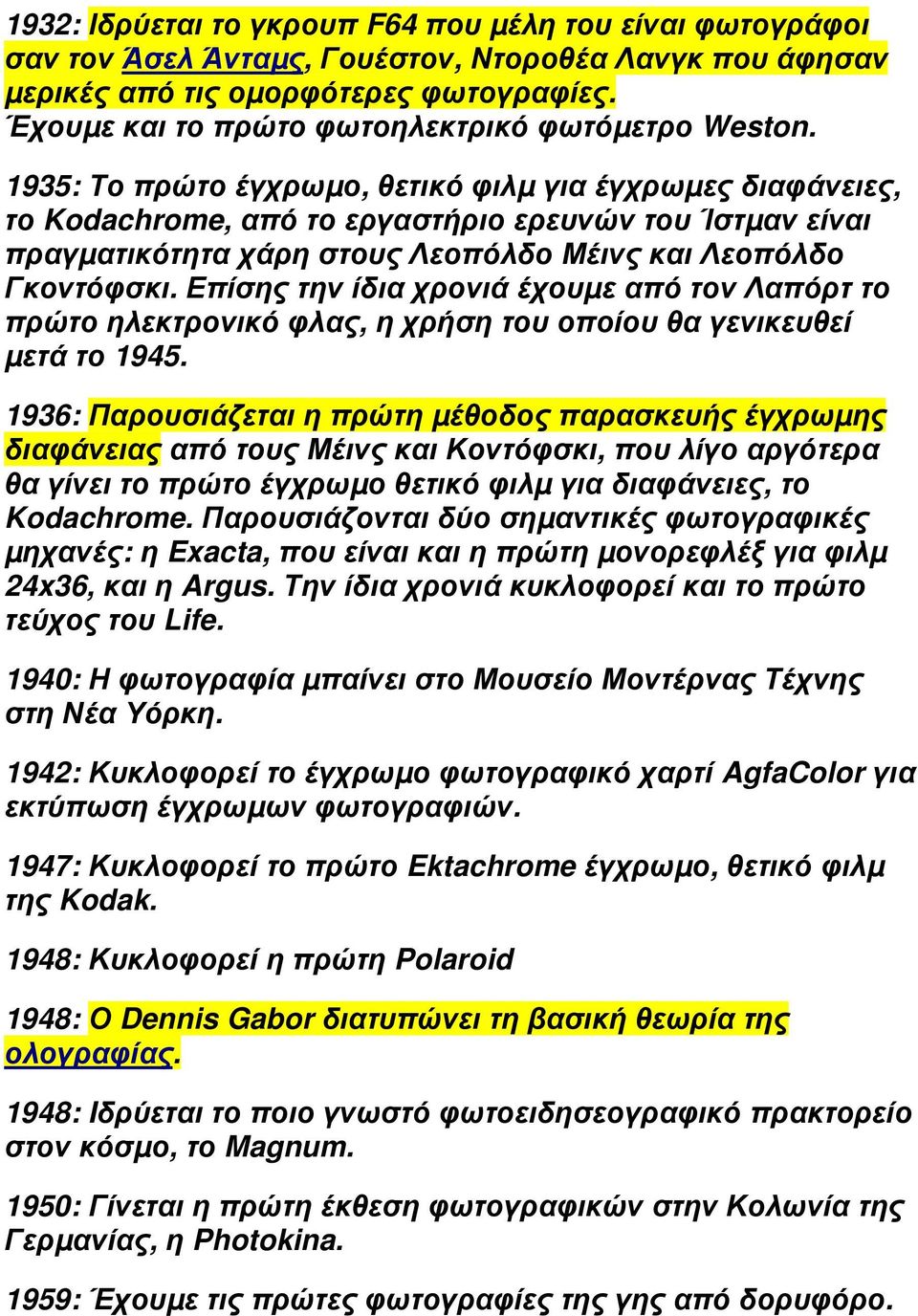 1932: Ιδρύεται το γκρουπ F64 που µέλη του είναι φωτογράφοι σαν τον Άσελ Άνταµς, Γουέστον, Ντοροθέα Λανγκ που άφησαν µερικές από τις οµορφότερες φωτογραφίες. Έχουµε και το πρώτο φωτοηλεκτρικό φωτόµετρο Weston.

1935: Το πρώτο έγχρωµο, θετικό φιλµ για έγχρωµες διαφάνειες, το Kodachrome, από το εργαστήριο ερευνών του Ίστµαν είναι πραγµατικότητα χάρη στους Λεοπόλδο Μέινς και Λεοπόλδο Γκοντόφσκι. Επίσης την ίδια χρονιά έχουµε από τον Λαπόρτ το πρώτο ηλεκτρονικό φλας, η χρήση του οποίου θα γενικευθεί µετά το 1945.

1936: Παρουσιάζεται η πρώτη µέθοδος παρασκευής έγχρωµης διαφάνειας από τους Μέινς και Κοντόφσκι, που λίγο αργότερα θα γίνει το πρώτο έγχρωµο θετικό φιλµ για διαφάνειες, το Kodachrome. Παρουσιάζονται δύο σηµαντικές φωτογραφικές µηχανές: η Exacta, που είναι και η πρώτη µονορεφλέξ για φιλµ 24x36, και η Argus. Την ίδια χρονιά κυκλοφορεί και το πρώτο τεύχος του Life.

1940: Η φωτογραφία µπαίνει στο Μουσείο Μοντέρνας Τέχνης στη Νέα Υόρκη.

1942: Κυκλοφορεί το έγχρωµο φωτογραφικό χαρτί AgfaColor για εκτύπωση έγχρωµων φωτογραφιών.

1947: Κυκλοφορεί το πρώτο Ektachrome έγχρωµο, θετικό φιλµ της Kodak.

1948: Κυκλοφορεί η πρώτη Polaroid

1948: Ο Dennis Gabor διατυπώνει τη βασική θεωρία της ολογραφίας.

1948: Ιδρύεται το ποιο γνωστό φωτοειδησεογραφικό πρακτορείο στον κόσµο, το Magnum.

1950: Γίνεται η πρώτη έκθεση φωτογραφικών στην Κολωνία της Γερµανίας, η Photokina.

1959: Έχουµε τις πρώτες φωτογραφίες της γης από δορυφόρο.